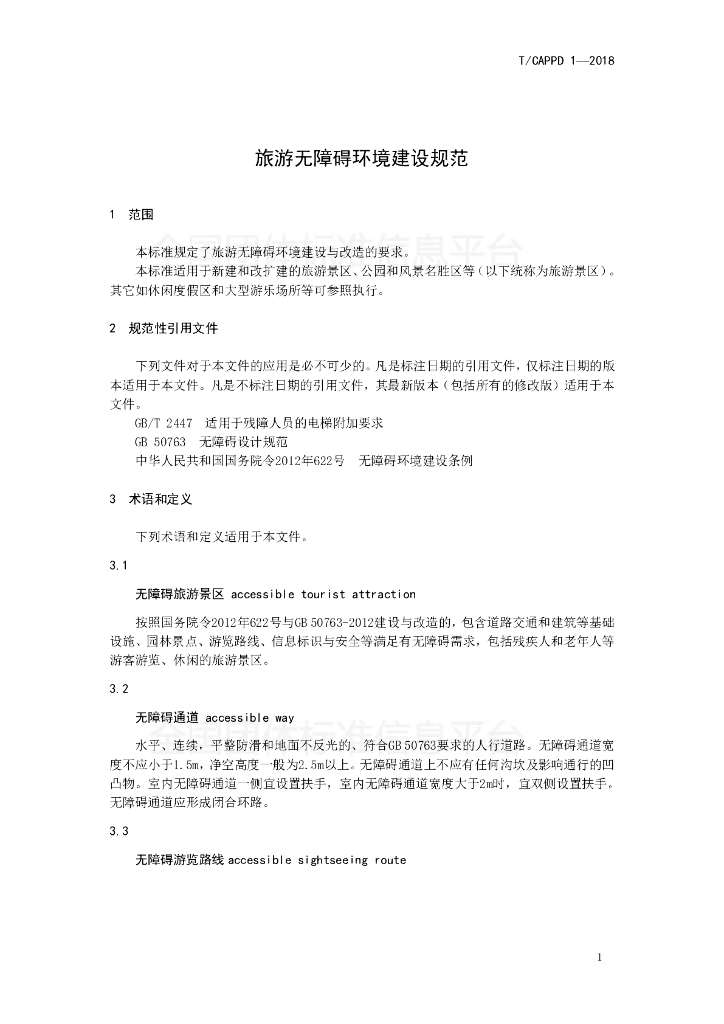 T/CAPPD 1—2018

旅游无障碍环境建设规范

1 范围

本标准规定了旅游无障碍环境建设与改造的要求。

本标准适用于新建和改扩建的旅游景区、公园和风景名胜区等（以下统称为旅游景区）。其它如休闲度假区和大型游乐场所等可参照执行。

2 规范性引用文件

下列文件对于本文件的应用是必不可少的。凡是标注日期的引用文件，仅标注日期的版本适用于本文件。凡是不标注日期的引用文件，其最新版本（包括所有的修改版）适用于本文件。

GB/T 2447 适用于残障人员的电梯附加要求

GB 50763 无障碍设计规范

中华人民共和国国务院令2012年622号 无障碍环境建设条例

3 术语和定义

下列术语和定义适用于本文件。

3.1

无障碍旅游景区 accessible tourist attraction

按照国务院令2012年622号与GB 50763-2012建设与改造的，包含道路交通和建筑等基础设施、园林景点、游览路线、信息标识与安全等满足有无障碍需求，包括残疾人和老年人等游客游览、休闲的旅游景区。

3.2

无障碍通道 accessible way

水平、连续，平整防滑和地面不反光的、符合GB 50763要求的人行道路。无障碍通道宽度不应小于1.5m，净空高度一般为2.5m以上。无障碍通道上不应有任何沟坎及影响通行的凹凸物。室内无障碍通道一侧宜设置扶手，室内无障碍通道宽度大于2m时，宜双侧设置扶手。无障碍通道应形成闭合环路。

3.3

无障碍游览路线 accessible sightseeing route

1